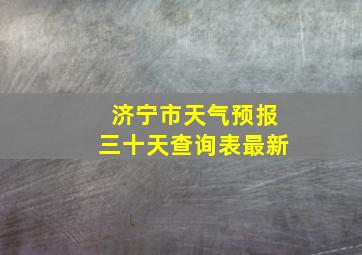 济宁市天气预报
三十天查询表最新